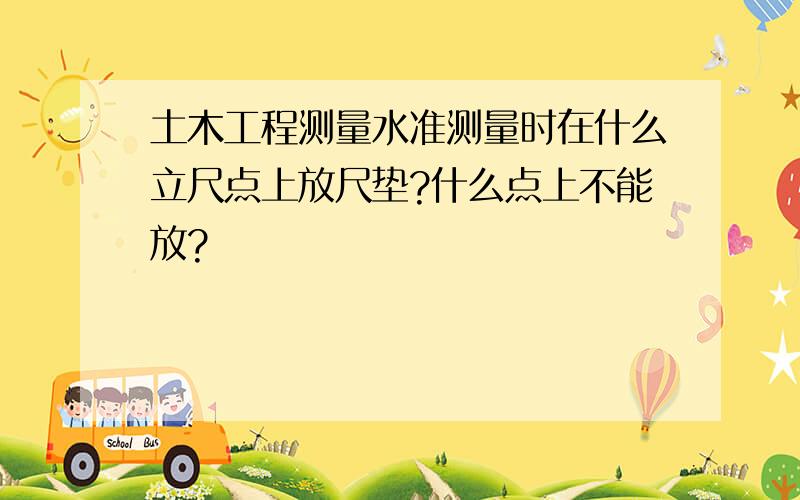 土木工程测量水准测量时在什么立尺点上放尺垫?什么点上不能放?

5

9

School Bus